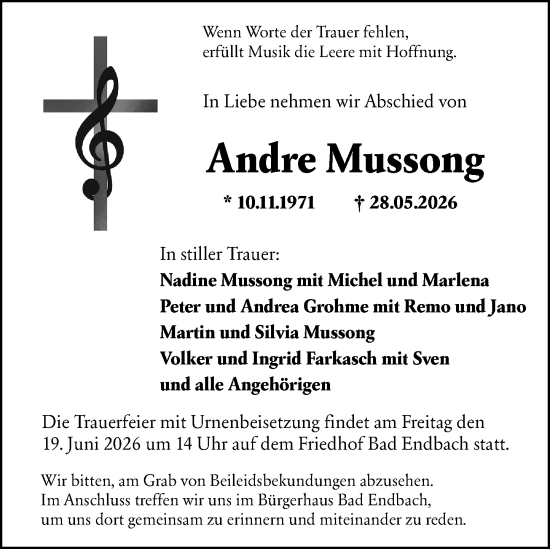 Wenn Worte der Trauer fehlen,
erfüllt Musik die Leere mit Hoffnung.

In Liebe nehmen wir Abschied von

Andre Mussong

* 10.11.1971 † 28.05.2026

In stiller Trauer:
Nadine Mussong mit Michel und Marlena
Peter und Andrea Grohme mit Remo und Jano
Martin und Silvia Mussong
Volker und Ingrid Farkasch mit Sven
und alle Angehörigen

Die Trauerfeier mit Urnenbeisetzung findet am Freitag den 19. Juni 2026 um 14 Uhr auf dem Friedhof Bad Endbach statt.

Wir bitten, am Grab von Beileidsbekundungen abzusehen.
Im Anschluss treffen wir uns im Bürgerhaus Bad Endbach,
um uns dort gemeinsam zu erinnern und miteinander zu reden.